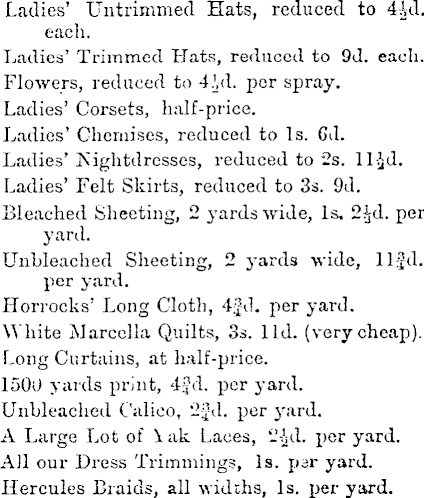 Ladies' Untrimmed Hats, reduced to $4\frac{1}{2}$d. each.

Ladies' Trimmed Hats, reduced to 9d. each.

Flowers, reduced to $4\frac{1}{2}$d. per spray.

Ladies' Corsets, half-price.

Ladies' Chemises, reduced to 1s. 6d.

Ladies' Nightdresses, reduced to 2s. $11\frac{1}{2}$d.

Ladies' Felt Skirts, reduced to 3s. 9d.

Bleached Sheeting, 2 yards wide, 1s. $2\frac{1}{2}$d. per yard.

Unbleached Sheeting, 2 yards wide, $11\frac{3}{4}$d. per yard.

Horrocks' Long Cloth, $4\frac{3}{4}$d. per yard.

White Marcella Quilts, 3s. 11d. (very cheap).

Long Curtains, at half-price.

1500 yards print, $4\frac{3}{4}$d. per yard.

Unbleached Calico, $2\frac{3}{4}$d. per yard.

A Large Lot of Yak Laces, $2\frac{1}{2}$d. per yard.

All our Dress Trimmings, 1s. per yard.

Hercules Braids, all widths, 1s. per yard.